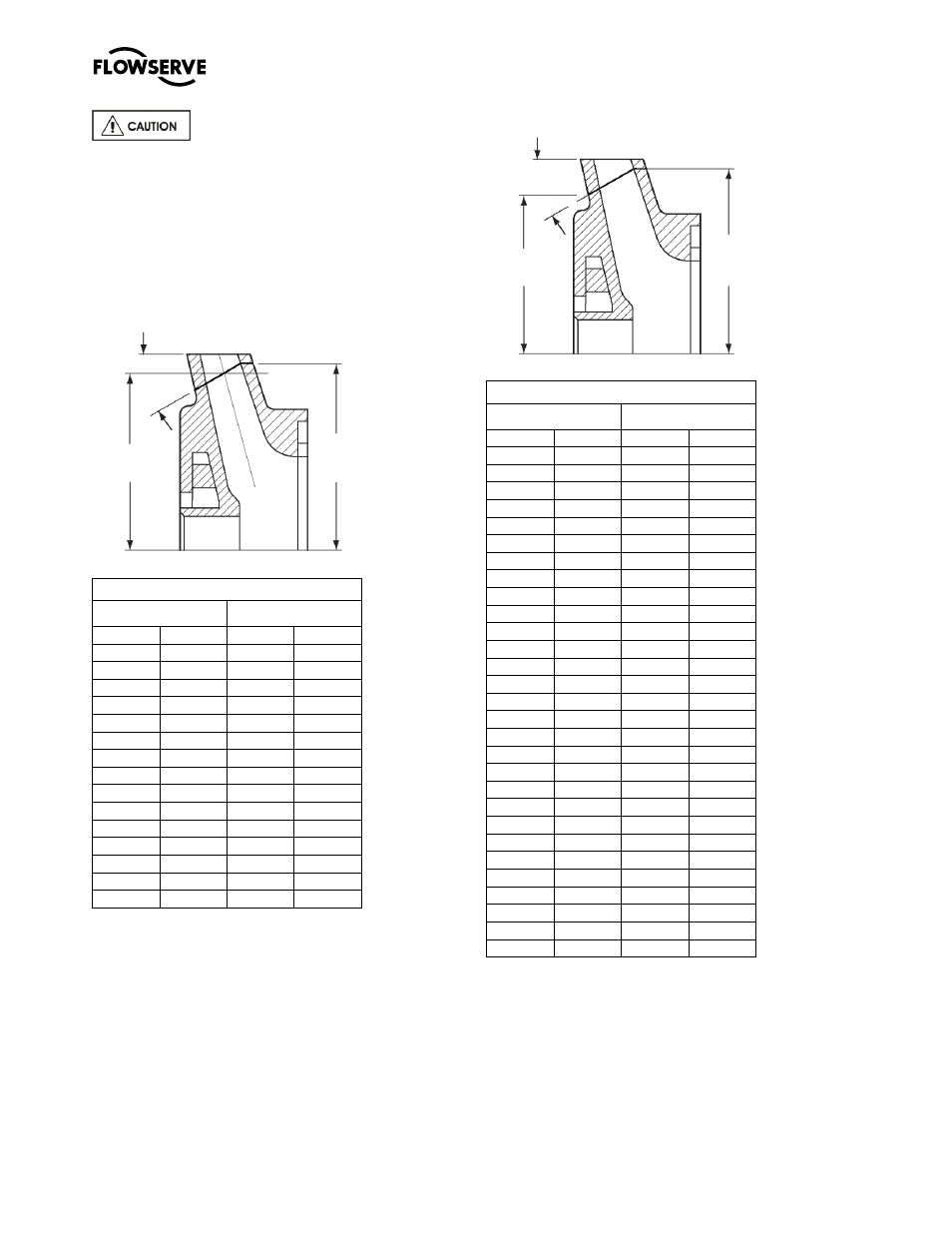 FLOWSERVE

CAUTION